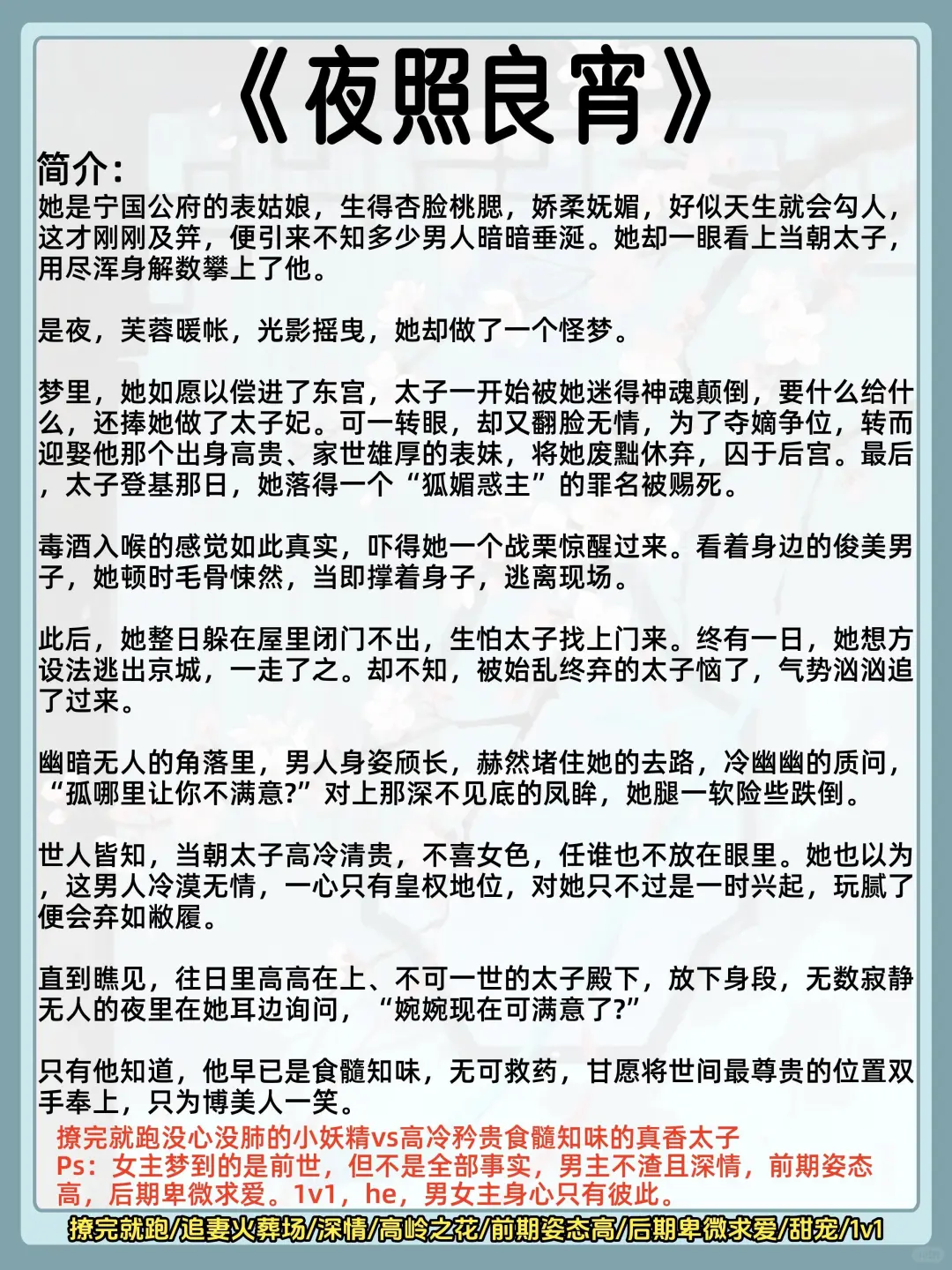 《夜照良宵》

简介：

她是宁国公府的表姑娘，生得杏脸桃腮，娇柔妩媚，好似天生就会勾人，这才刚刚及笄，便引来不知多少男人暗暗垂涎。她却一眼看上当朝太子，用尽浑身解数攀上了他。

是夜，芙蓉暖帐，光影摇曳，她却做了一个怪梦。

梦里，她如愿以偿进了东宫，太子一开始被她迷得神魂颠倒，要什么给什么，还捧她做了太子妃。可一转眼，却又翻脸无情，为了夺嫡争位，转而迎娶他那个出身高贵、家世雄厚的表妹，将她废黜休弃，囚于后宫。最后，太子登基那日，她落得一个“狐媚惑主”的罪名被赐死。

毒酒入喉的感觉如此真实，吓得她一个战栗惊醒过来。看着身边的俊美男子，她顿时毛骨悚然，当即撑着身子，逃离现场。

此后，她整日躲在屋里闭门不出，生怕太子找上门来。终有一日，她想方设法逃出京城，一走了之。却不知，被始乱终弃的太子恼了，气势汹汹追了过来。

幽暗无人的角落里，男人身姿颀长，赫然堵住她的去路，冷幽幽的质问，“孤哪里让你不满意?”对上那深不见底的凤眸，她腿一软险些跌倒。

世人皆知，当朝太子高冷清贵，不喜女色，任谁也不放在眼里。她也以为，这男人冷漠无情，一心只有皇权地位，对她只不过是一时兴起，玩腻了便会弃如敝履。

直到瞧见，往日里高高在上、不可一世的太子殿下，放下身段，无数寂静无人的夜里在她耳边询问，“婉婉现在可满意了?”

只有他知道，他早已是食髓知味，无可救药，甘愿将世间最尊贵的位置双手奉上，只为博美人一笑。

撩完就跑没心没肺的小妖精vs高冷矜贵食髓知味的真香太子
Ps：女主梦到的是前世，但不是全部事实，男主不渣且深情，前期姿态高，后期卑微求爱。1v1，he，男女主身心只有彼此。

撩完就跑/追妻火葬场/深情/高岭之花/前期姿态高/后期卑微求爱/甜宠/1v1